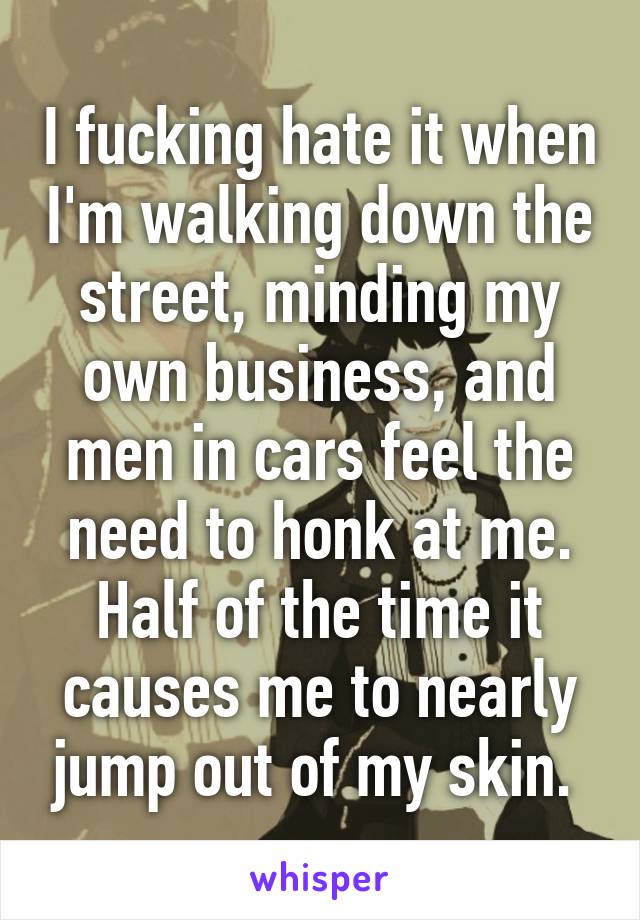 I fucking hate it when I'm walking down the street, minding my own business, and men in cars feel the need to honk at me. Half of the time it causes me to nearly jump out of my skin.

whisper